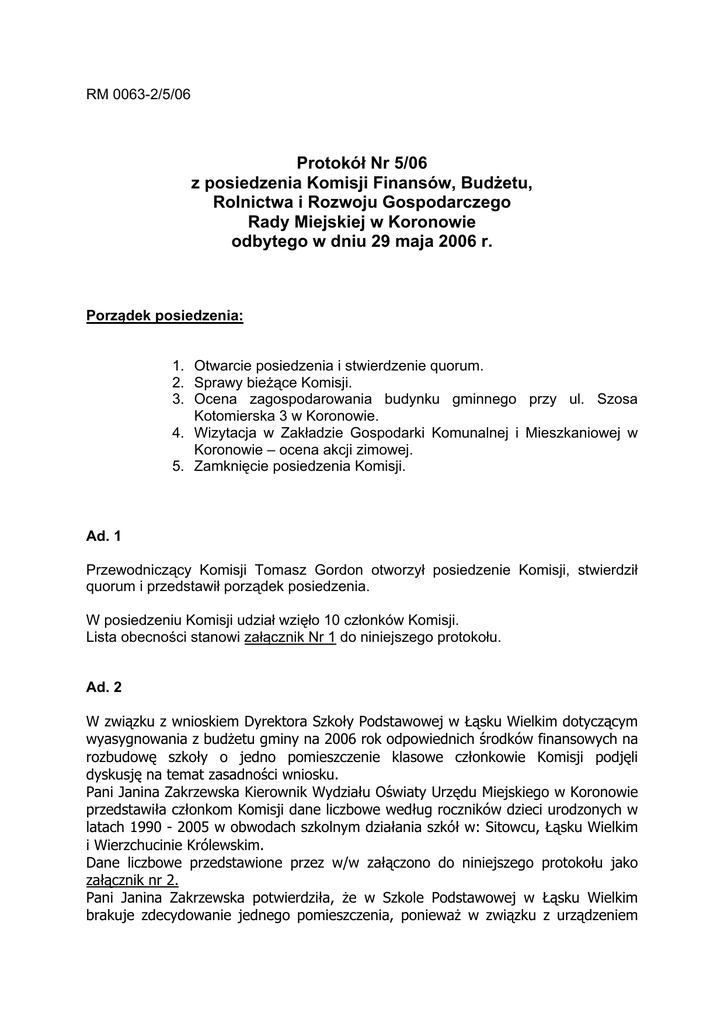 RM 0063-2/5/06

Protokół Nr 5/06
z posiedzenia Komisji Finansów, Budżetu, Rolnictwa i Rozwoju Gospodarczego
Rady Miejskiej w Koronowie
odbytego w dniu 29 maja 2006 r.

Porządek posiedzenia:

1. Otwarcie posiedzenia i stwierdzenie quorum.
2. Sprawy bieżące Komisji.
3. Ocena zagospodarowania budynku gminnego przy ul. Szosa Kotomierska 3 w Koronowie.
4. Wizytacja w Zakładzie Gospodarki Komunalnej i Mieszkaniowej w Koronowie – ocena akcji zimowej.
5. Zamknięcie posiedzenia Komisji.

Ad. 1

Przewodniczący Komisji Tomasz Gordon otworzył posiedzenie Komisji, stwierdził quorum i przedstawił porządek posiedzenia.

W posiedzeniu Komisji udział wzięło 10 członków Komisji.
Lista obecności stanowi załącznik Nr 1 do niniejszego protokołu.

Ad. 2

W związku z wnioskiem Dyrektora Szkoły Podstawowej w Łąsku Wielkim dotyczącym wyasygnowania z budżetu gminy na 2006 rok odpowiednich środków finansowych na rozbudowę szkoły o jedno pomieszczenie klasowe członkowie Komisji podjęli dyskusję na temat zasadności wniosku.
Pani Janina Zakrzewska Kierownik Wydziału Oświaty Urzędu Miejskiego w Koronowie przedstawiła członkom Komisji dane liczbowe według roczników dzieci urodzonych w latach 1990 - 2005 w obwodach szkolnym działania szkół w: Sitowcu, Łąsku Wielkim i Wierzchucinie Królewskim.
Dane liczbowe przedstawione przez w/w załączono do niniejszego protokołu jako załącznik nr 2.
Pani Janina Zakrzewska potwierdziła, że w Szkole Podstawowej w Łąsku Wielkim brakuje zdecydowanie jednego pomieszczenia, ponieważ w związku z urządzeniem